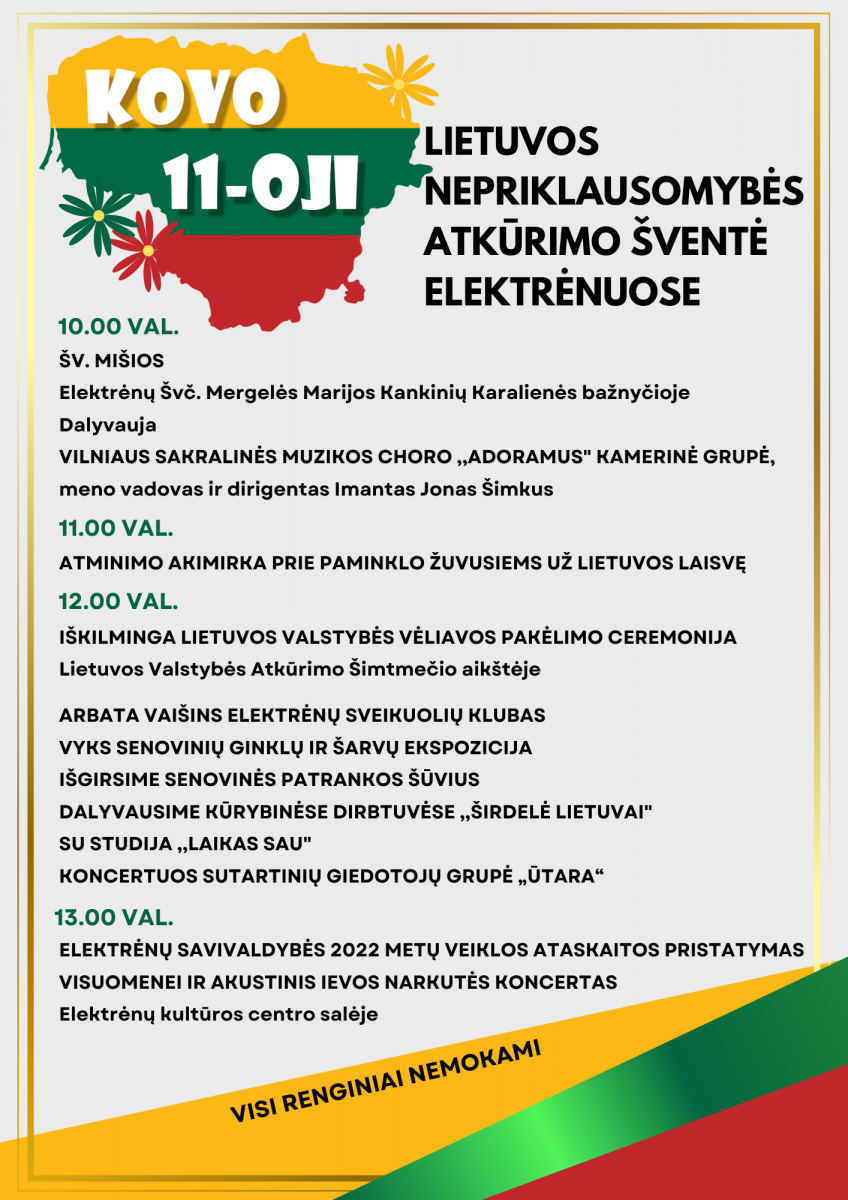 KOVO 11-OJI

LIETUVOS NEPRIKLAUSOMYBĖS ATKŪRIMO ŠVENTĖ ELEKTRĖNUOSE

10.00 VAL.
ŠV. MIŠIOS
Elektrėnų Švč. Mergelės Marijos Kankinių Karalienės bažnyčioje
Dalyvauja
VILNIAUS SAKRALINĖS MUZIKOS CHORO „ADORAMUS" KAMERINĖ GRUPĖ, meno vadovas ir dirigentas Imantas Jonas Šimkus

11.00 VAL.
ATMINIMO AKIMIRKA PRIE PAMINKLO ŽUVUSIEMS UŽ LIETUVOS LAISVĘ

12.00 VAL.
IŠKILMINGA LIETUVOS VALSTYBĖS VĖLIAVOS PAKĖLIMO CEREMONIJA
Lietuvos Valstybės Atkūrimo Šimtmečio aikštėje

ARBATA VAIŠINS ELEKTRĖNŲ SVEIKUOLIŲ KLUBAS
VYKS SENOVINIŲ GINKLŲ IR ŠARVŲ EKSPOZICIJA
IŠGIRSIME SENOVINĖS PATRANKOS ŠŪVIUS
DALYVAUSIME KŪRYBINĖSE DIRBTUVĖSE „ŠIRDELĖ LIETUVAI"
SU STUDIJA „LAIKAS SAU"
KONCERTUOS SUTARTINIŲ GIEDOTOJŲ GRUPĖ „ŪTARA“

13.00 VAL.
ELEKTRĖNŲ SAVIVALDYBĖS 2022 METŲ VEIKLOS ATASKAITOS PRISTATYMAS VISUOMENEI IR AKUSTINIS IEVOS NARKUTĖS KONCERTAS
Elektrėnų kultūros centro salėje

VISI RENGINIAI NEMOKAMI